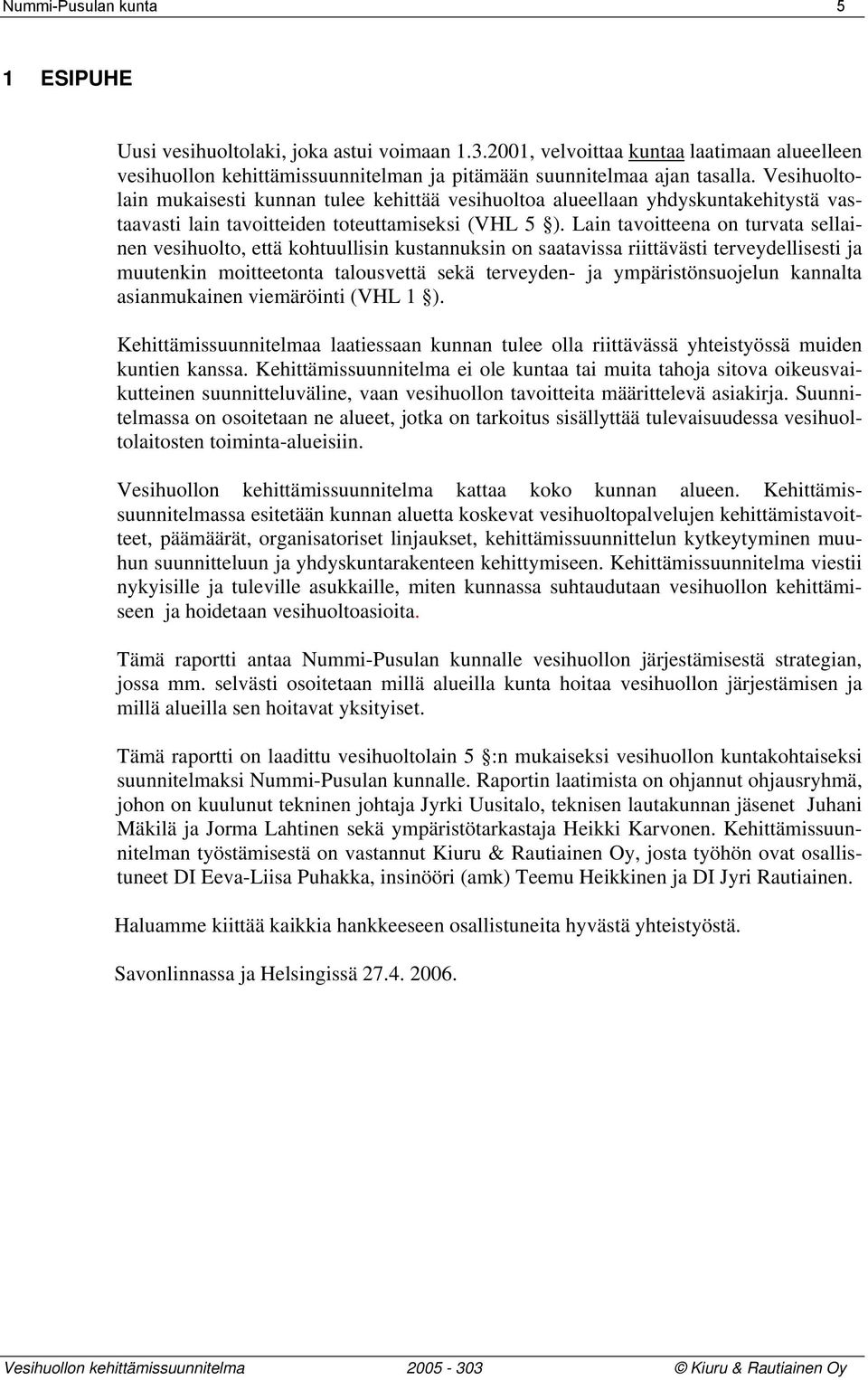 Nummi-Pusulan kunta 5

1 ESIPUHE

Uusi vesihuoltolaki, joka astui voimaan 1.3.2001, velvoittaa kuntaa laatimaan alueelleen vesihuollon kehittämissuunnitelman ja pitämään suunnitelmaa ajan tasalla. Vesihuoltolain mukaisesti kunnan tulee kehittää vesihuoltoa alueellaan yhdyskuntakehitystä vastaavasti lain tavoitteiden toteuttamiseksi (VHL 5 §). Lain tavoitteena on turvata sellainen vesihuolto, että kohtuullisin kustannuksin on saatavissa riittävästi terveydellisesti ja muutenkin moitteetonta talousvettä sekä terveyden- ja ympäristönsuojelun kannalta asianmukainen viemäröinti (VHL 1 §).

Kehittämissuunnitelmaa laatiessaan kunnan tulee olla riittävässä yhteistyössä muiden kuntien kanssa. Kehittämissuunnitelma ei ole kuntaa tai muita tahoja sitova oikeusvaikutteinen suunnitteluväline, vaan vesihuollon tavoitteita määrittelevä asiakirja. Suunnitelmassa on osoitetaan ne alueet, jotka on tarkoitus sisällyttää tulevaisuudessa vesihuoltolaitosten toiminta-alueisiin.

Vesihuollon kehittämissuunnitelma kattaa koko kunnan alueen. Kehittämissuunnitelmassa esitetään kunnan aluetta koskevat vesihuoltopalvelujen kehittämistavoitteet, päämäärät, organisatoriset linjaukset, kehittämissuunnittelun kytkeytyminen muuhun suunnitteluun ja yhdyskuntarakenteen kehittymiseen. Kehittämissuunnitelma viestii nykyisille ja tuleville asukkaille, miten kunnassa suhtaudutaan vesihuollon kehittämiseen ja hoidetaan vesihuoltoasioita.

Tämä raportti antaa Nummi-Pusulan kunnalle vesihuollon järjestämisestä strategian, jossa mm. selvästi osoitetaan millä alueilla kunta hoitaa vesihuollon järjestämisen ja millä alueilla sen hoitavat yksityiset.

Tämä raportti on laadittu vesihuoltolain 5 §:n mukaiseksi vesihuollon kuntakohtaiseksi suunnitelmaksi Nummi-Pusulan kunnalle. Raportin laatimista on ohjannut ohjausryhmä, johon on kuulunut tekninen johtaja Jyrki Uusitalo, teknisen lautakunnan jäsenet Juhani Mäkilä ja Jorma Lahtinen sekä ympäristötarkastaja Heikki Karvonen. Kehittämissuunnitelman työstämisestä on vastannut Kiuru & Rautiainen Oy, josta työhön ovat osallistuneet DI Eeva-Liisa Puhakka, insinööri (amk) Teemu Heikkinen ja DI Jyri Rautiainen.

Haluamme kiittää kaikkia hankkeeseen osallistuneita hyvästä yhteistyöstä.

Savonlinnassa ja Helsingissä 27.4. 2006.

Vesihuollon kehittämissuunnitelma 2005 - 303 © Kiuru & Rautiainen Oy